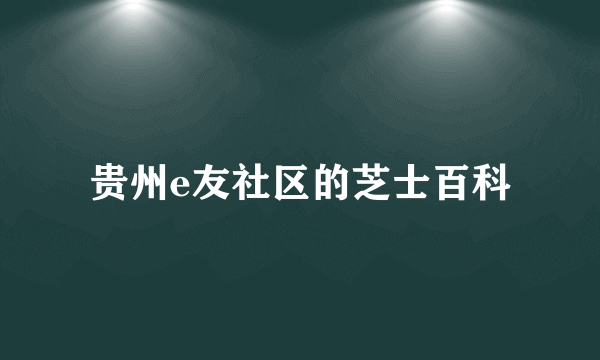 贵州e友社区的芝士百科